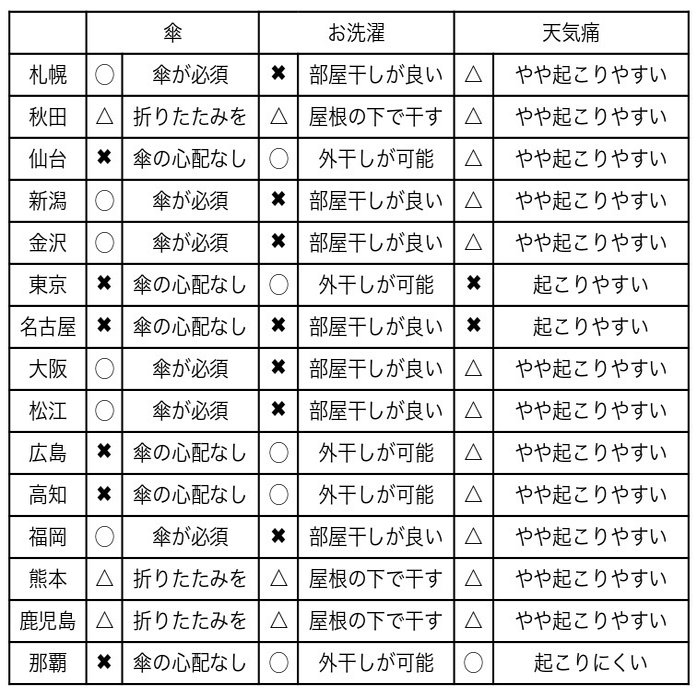 | | 傘 | | お洗濯 | | 天気痛 | |
|---|---|---|---|---|---|---|
| 札幌 | ○ | 傘が必須 | ✖ | 部屋干しが良い | △ | やや起こりやすい |
| 秋田 | △ | 折りたたみを | △ | 屋根の下で干す | △ | やや起こりやすい |
| 仙台 | ✖ | 傘の心配なし | ○ | 外干しが可能 | △ | やや起こりやすい |
| 新潟 | ○ | 傘が必須 | ✖ | 部屋干しが良い | △ | やや起こりやすい |
| 金沢 | ○ | 傘が必須 | ✖ | 部屋干しが良い | △ | やや起こりやすい |
| 東京 | ✖ | 傘の心配なし | ○ | 外干しが可能 | ✖ | 起こりやすい |
| 名古屋 | ✖ | 傘の心配なし | ✖ | 部屋干しが良い | ✖ | 起こりやすい |
| 大阪 | ○ | 傘が必須 | ✖ | 部屋干しが良い | △ | やや起こりやすい |
| 松江 | ○ | 傘が必須 | ✖ | 部屋干しが良い | △ | やや起こりやすい |
| 広島 | ✖ | 傘の心配なし | ○ | 外干しが可能 | △ | やや起こりやすい |
| 高知 | ✖ | 傘の心配なし | ○ | 外干しが可能 | △ | やや起こりやすい |
| 福岡 | ○ | 傘が必須 | ✖ | 部屋干しが良い | △ | やや起こりやすい |
| 熊本 | △ | 折りたたみを | △ | 屋根の下で干す | △ | やや起こりやすい |
| 鹿児島 | △ | 折りたたみを | △ | 屋根の下で干す | △ | やや起こりやすい |
| 那覇 | ✖ | 傘の心配なし | ○ | 外干しが可能 | ○ | 起こりにくい |